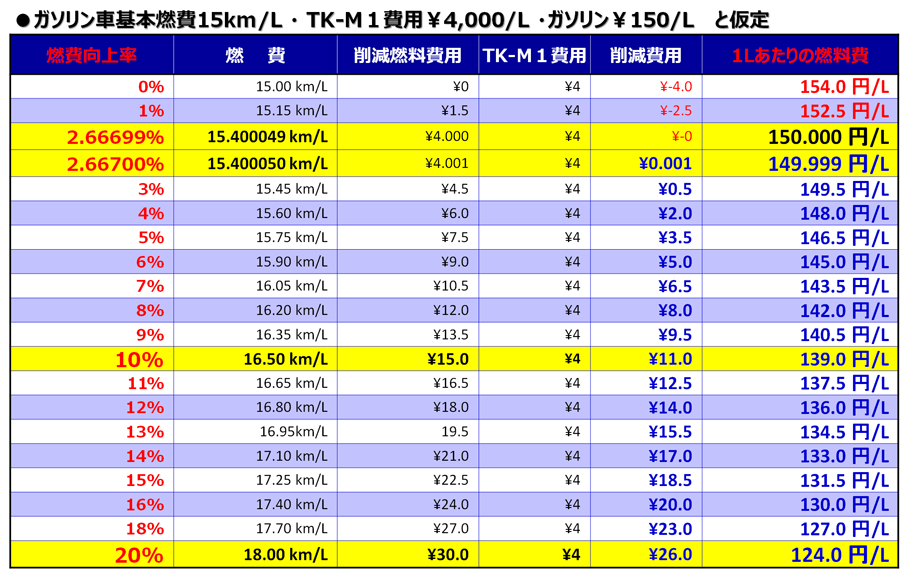 ●ガソリン車基本燃費15km/L・TK-M１費用￥4,000/L・ガソリン￥150/L　と仮定

| 燃費向上率 | 燃　費 | 削減燃料費用 | TK-M１費用 | 削減費用 | 1Lあたりの燃料費 |
|---|---|---|---|---|---|
| 0% | 15.00 km/L | ¥0 | ¥4 | ¥-4.0 | 154.0 円/L |
| 1% | 15.15 km/L | ¥1.5 | ¥4 | ¥-2.5 | 152.5 円/L |
| 2.66699% | 15.400049 km/L | ¥4.000 | ¥4 | ¥-0 | 150.000 円/L |
| 2.66700% | 15.400050 km/L | ¥4.001 | ¥4 | ¥0.001 | 149.999 円/L |
| 3% | 15.45 km/L | ¥4.5 | ¥4 | ¥0.5 | 149.5 円/L |
| 4% | 15.60 km/L | ¥6.0 | ¥4 | ¥2.0 | 148.0 円/L |
| 5% | 15.75 km/L | ¥7.5 | ¥4 | ¥3.5 | 146.5 円/L |
| 6% | 15.90 km/L | ¥9.0 | ¥4 | ¥5.0 | 145.0 円/L |
| 7% | 16.05 km/L | ¥10.5 | ¥4 | ¥6.5 | 143.5 円/L |
| 8% | 16.20 km/L | ¥12.0 | ¥4 | ¥8.0 | 142.0 円/L |
| 9% | 16.35 km/L | ¥13.5 | ¥4 | ¥9.5 | 140.5 円/L |
| 10% | 16.50 km/L | ¥15.0 | ¥4 | ¥11.0 | 139.0 円/L |
| 11% | 16.65 km/L | ¥16.5 | ¥4 | ¥12.5 | 137.5 円/L |
| 12% | 16.80 km/L | ¥18.0 | ¥4 | ¥14.0 | 136.0 円/L |
| 13% | 16.95km/L | 19.5 | ¥4 | ¥15.5 | 134.5 円/L |
| 14% | 17.10 km/L | ¥21.0 | ¥4 | ¥17.0 | 133.0 円/L |
| 15% | 17.25 km/L | ¥22.5 | ¥4 | ¥18.5 | 131.5 円/L |
| 16% | 17.40 km/L | ¥24.0 | ¥4 | ¥20.0 | 130.0 円/L |
| 18% | 17.70 km/L | ¥27.0 | ¥4 | ¥23.0 | 127.0 円/L |
| 20% | 18.00 km/L | ¥30.0 | ¥4 | ¥26.0 | 124.0 円/L |